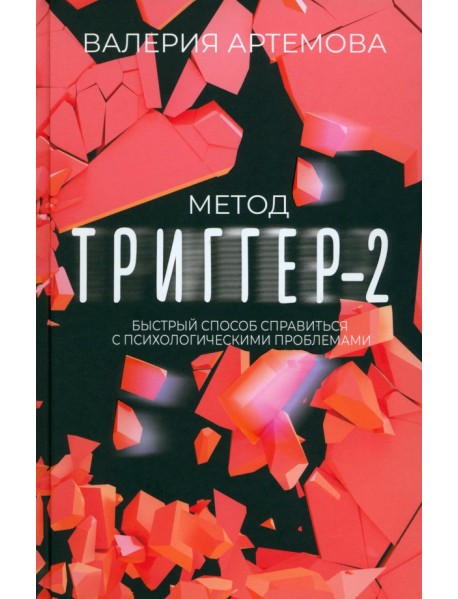 ВАЛЕРИЯ АРТЕМОВА

МЕТОД
ТРИГГЕР-2

БЫСТРЫЙ СПОСОБ СПРАВИТЬСЯ С ПСИХОЛОГИЧЕСКИМИ ПРОБЛЕМАМИ